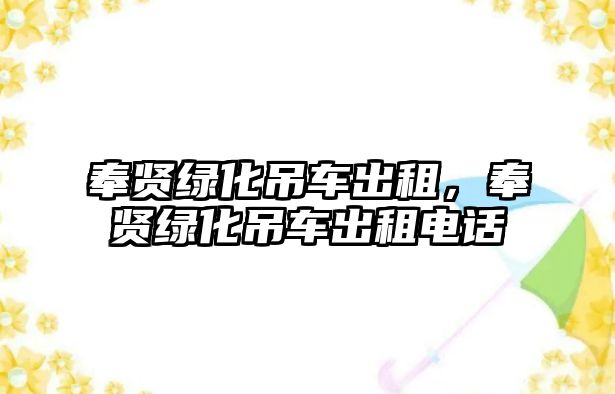 奉贤绿化吊车出租，奉贤绿化吊车出租电话